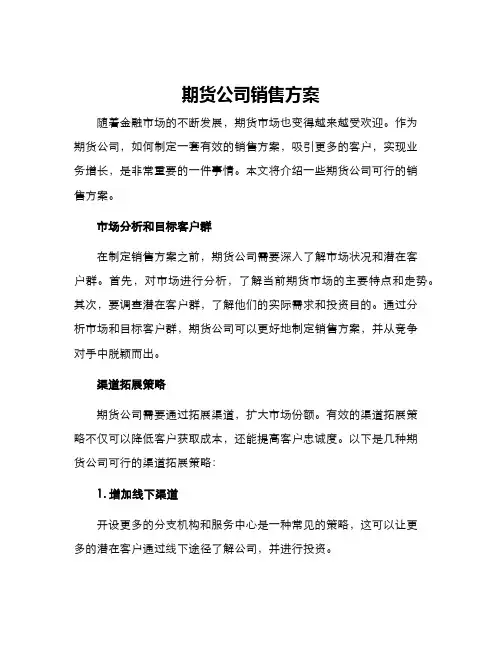 期货公司销售方案

随着金融市场的不断发展，期货市场也变得越来越受欢迎。作为期货公司，如何制定一套有效的销售方案，吸引更多的客户，实现业务增长，是非常重要的一件事情。本文将介绍一些期货公司可行的销售方案。

市场分析和目标客户群

在制定销售方案之前，期货公司需要深入了解市场状况和潜在客户群。首先，对市场进行分析，了解当前期货市场的主要特点和走势。其次，要调查潜在客户群，了解他们的实际需求和投资目的。通过分析市场和目标客户群，期货公司可以更好地制定销售方案，并从竞争对手中脱颖而出。

渠道拓展策略

期货公司需要通过拓展渠道，扩大市场份额。有效的渠道拓展策略不仅可以降低客户获取成本，还能提高客户忠诚度。以下是几种期货公司可行的渠道拓展策略：

1. 增加线下渠道

开设更多的分支机构和服务中心是一种常见的策略，这可以让更多的潜在客户通过线下途径了解公司，并进行投资。